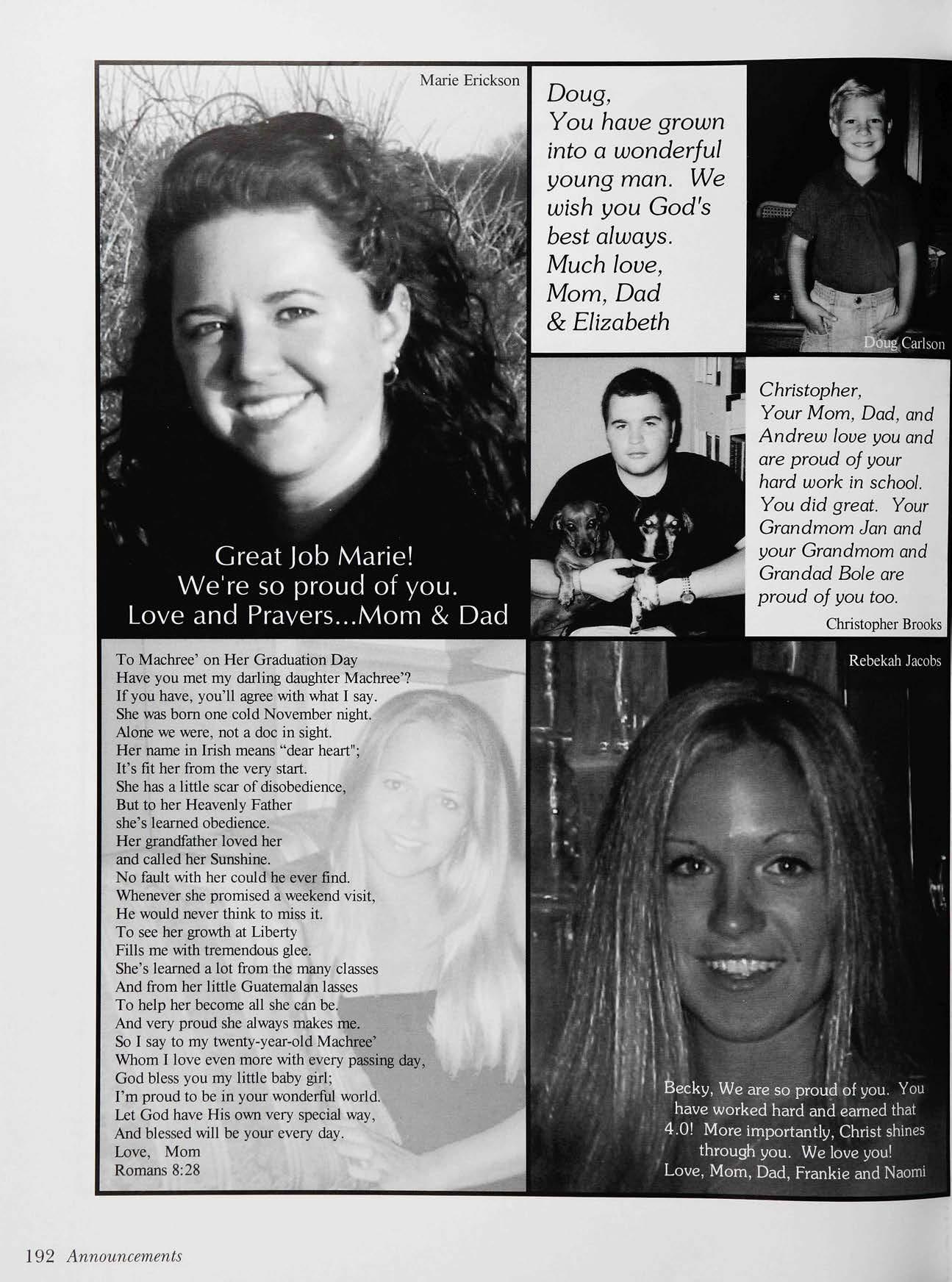 Marie Erickson

Great Job Marie!
We're so proud of you.
Love and Prayers...Mom & Dad

Doug,
You have grown into a wonderful young man. We wish you God's best always.
Much love,
Mom, Dad
& Elizabeth

Doug Carlson

Christopher,
Your Mom, Dad, and Andrew love you and are proud of your hard work in school. You did great. Your Grandmom Jan and your Grandmom and Grandad Bole are proud of you too.

Christopher Brooks

To Machree' on Her Graduation Day
Have you met my darling daughter Machree'?
If you have, you'll agree with what I say.
She was born one cold November night.
Alone we were, not a doc in sight.
Her name in Irish means "dear heart";
It's fit her from the very start.
She has a little scar of disobedience,
But to her Heavenly Father
she's learned obedience.
Her grandfather loved her
and called her Sunshine.
No fault with her could he ever find.
Whenever she promised a weekend visit,
He would never think to miss it.
To see her growth at Liberty
Fills me with tremendous glee.
She's learned a lot from the many classes
And from her little Guatemalan lasses
To help her become all she can be.
And very proud she always makes me.
So I say to my twenty-year-old Machree'
Whom I love even more with every passing day,
God bless you my little baby girl;
I'm proud to be in your wonderful world.
Let God have His own very special way,
And blessed will be your every day.
Love, Mom
Romans 8:28

Rebekah Jacobs

Becky, We are so proud of you. You have worked hard and earned that 4.0! More importantly, Christ shines through you. We love you!
Love, Mom, Dad, Frankie and Naomi

192 Announcements